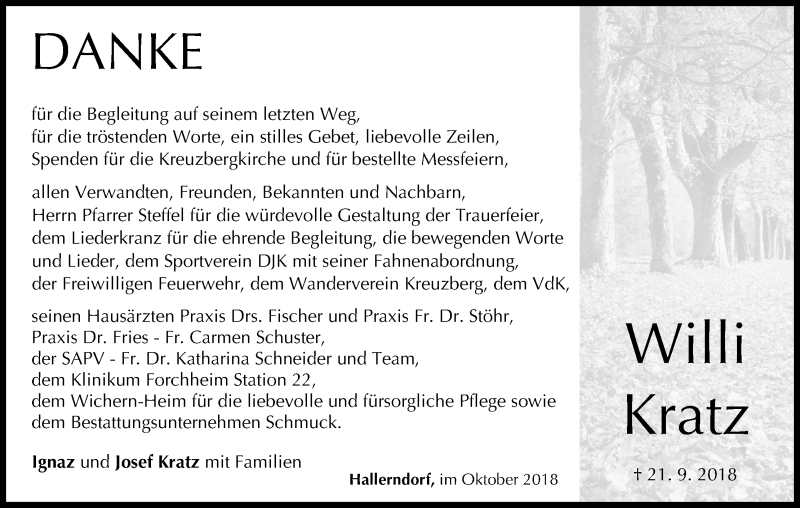 DANKE

für die Begleitung auf seinem letzten Weg, für die tröstenden Worte, ein stilles Gebet, liebevolle Zeilen, Spenden für die Kreuzbergkirche und für bestellte Messfeiern,

allen Verwandten, Freunden, Bekannten und Nachbarn, Herrn Pfarrer Steffel für die würdevolle Gestaltung der Trauerfeier, dem Liederkranz für die ehrende Begleitung, die bewegenden Worte und Lieder, dem Sportverein DJK mit seiner Fahnenabordnung, der Freiwilligen Feuerwehr, dem Wanderverein Kreuzberg, dem VdK,

seinen Hausärzten Praxis Drs. Fischer und Praxis Fr. Dr. Stöhr, Praxis Dr. Fries - Fr. Carmen Schuster, der SAPV - Fr. Dr. Katharina Schneider und Team, dem Klinikum Forchheim Station 22, dem Wichern-Heim für die liebevolle und fürsorgliche Pflege sowie dem Bestattungsunternehmen Schmuck.

Ignaz und Josef Kratz mit Familien

Hallerndorf, im Oktober 2018

Willi Kratz

† 21. 9. 2018